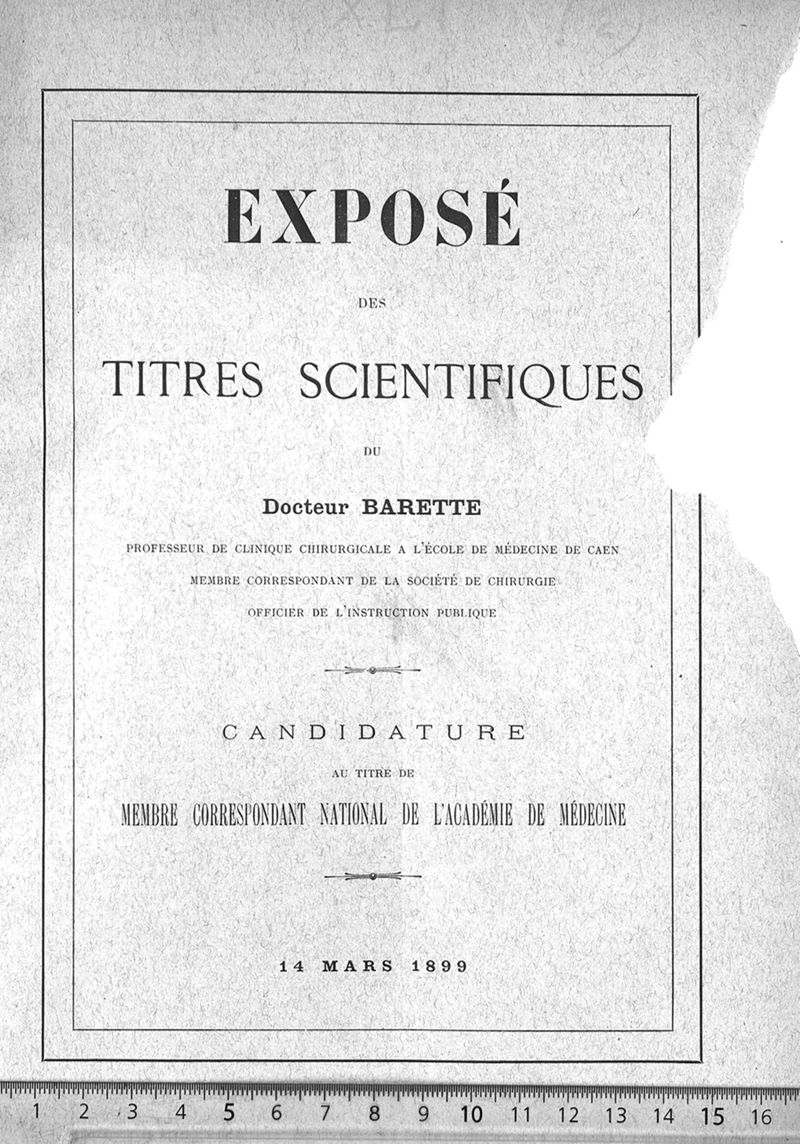 EXPOSÉ

DES

TITRES SCIENTIFIQUES

DU

Docteur BARETTE

PROFESSEUR DE CLINIQUE CHIRURGICALE A L'ÉCOLE DE MÉDECINE DE CAEN
MEMBRE CORRESPONDANT DE LA SOCIÉTÉ DE CHIRURGIE
OFFICIER DE L'INSTRUCTION PUBLIQUE

CANDIDATURE

AU TITRE DE

MEMBRE CORRESPONDANT NATIONAL DE L'ACADÉMIE DE MÉDECINE

14 MARS 1899

1 2 3 4 5 6 7 8 9 10 11 12 13 14 15 16